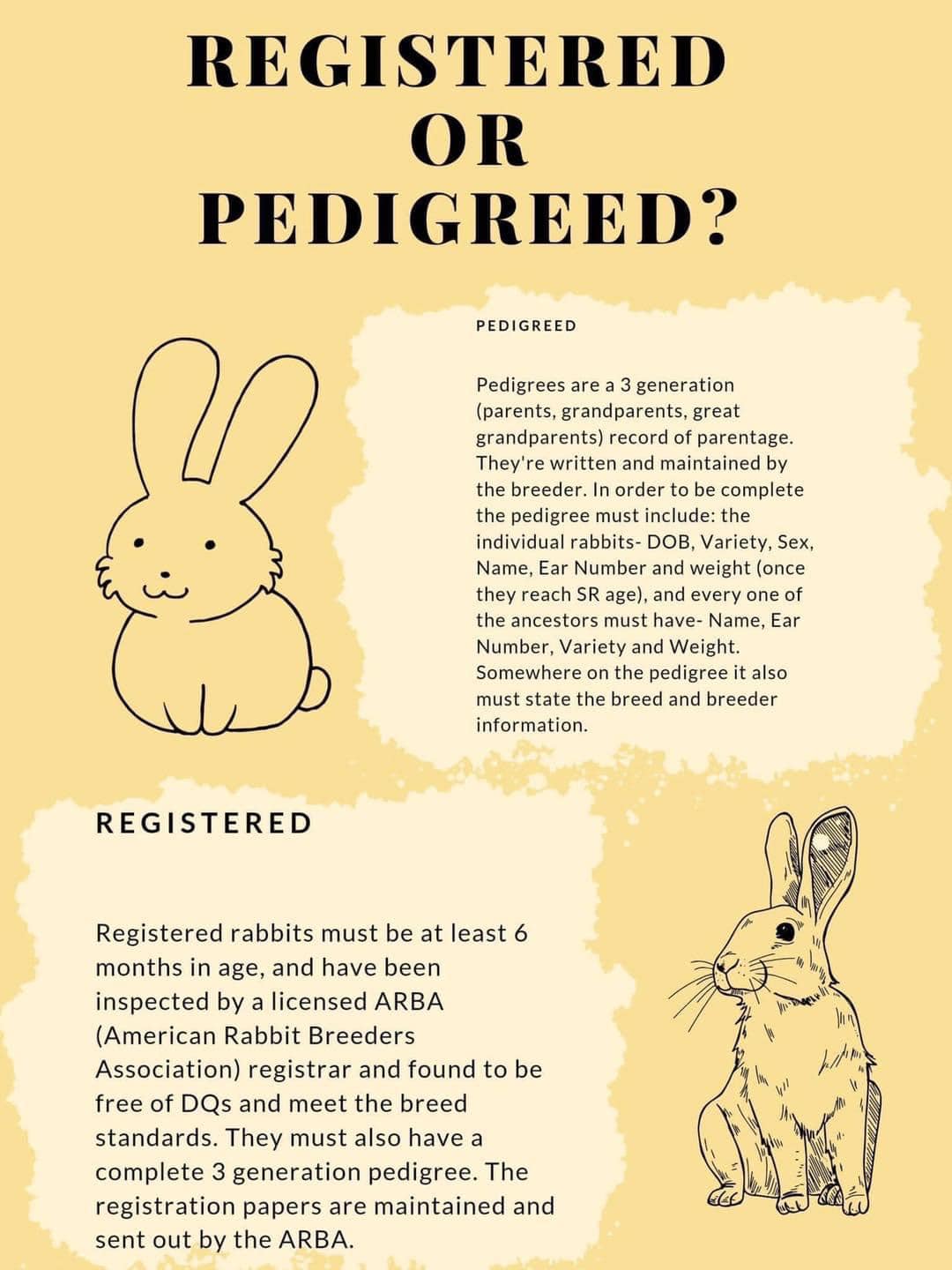 REGISTERED OR PEDIGREED?

PEDIGREED

Pedigrees are a 3 generation (parents, grandparents, great grandparents) record of parentage. They're written and maintained by the breeder. In order to be complete the pedigree must include: the individual rabbits- DOB, Variety, Sex, Name, Ear Number and weight (once they reach SR age), and every one of the ancestors must have- Name, Ear Number, Variety and Weight. Somewhere on the pedigree it also must state the breed and breeder information.

REGISTERED

Registered rabbits must be at least 6 months in age, and have been inspected by a licensed ARBA (American Rabbit Breeders Association) registrar and found to be free of DQs and meet the breed standards. They must also have a complete 3 generation pedigree. The registration papers are maintained and sent out by the ARBA.